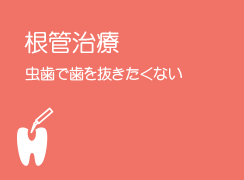 根管治療

虫歯で歯を抜きたくない